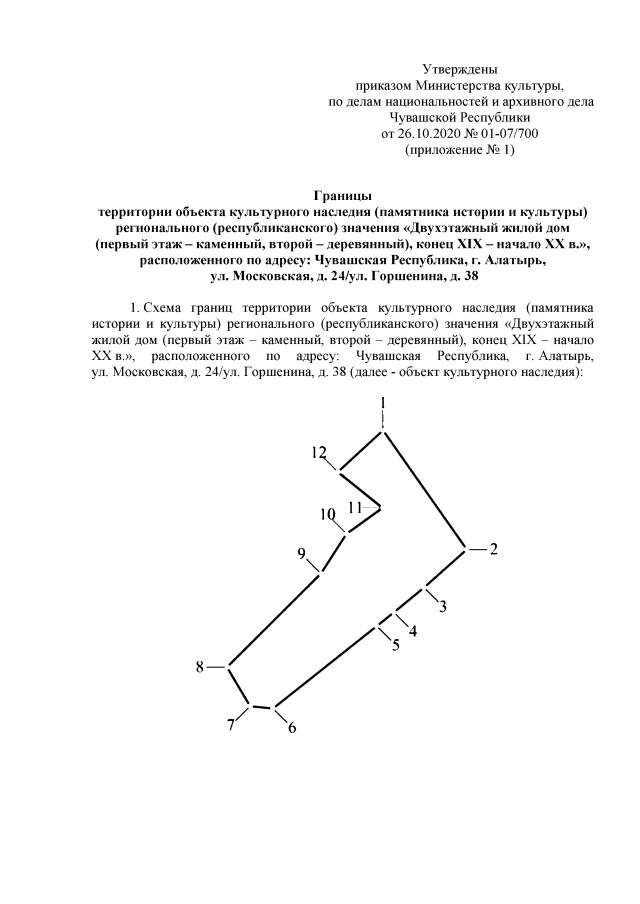 Утверждены
приказом Министерства культуры,
по делам национальностей и архивного дела
Чувашской Республики
от 26.10.2020 № 01-07/700
(приложение № 1)

Границы
территории объекта культурного наследия (памятника истории и культуры) регионального (республиканского) значения «Двухэтажный жилой дом (первый этаж – каменный, второй – деревянный), конец XIX – начало XX в.», расположенного по адресу: Чувашская Республика, г. Алатырь, ул. Московская, д. 24/ул. Горшенина, д. 38

1. Схема границ территории объекта культурного наследия (памятника истории и культуры) регионального (республиканского) значения «Двухэтажный жилой дом (первый этаж – каменный, второй – деревянный), конец XIX – начало XX в.», расположенного по адресу: Чувашская Республика, г. Алатырь, ул. Московская, д. 24/ул. Горшенина, д. 38 (далее - объект культурного наследия):

1
12
11
10
9
2
3
4
5
8
7
6